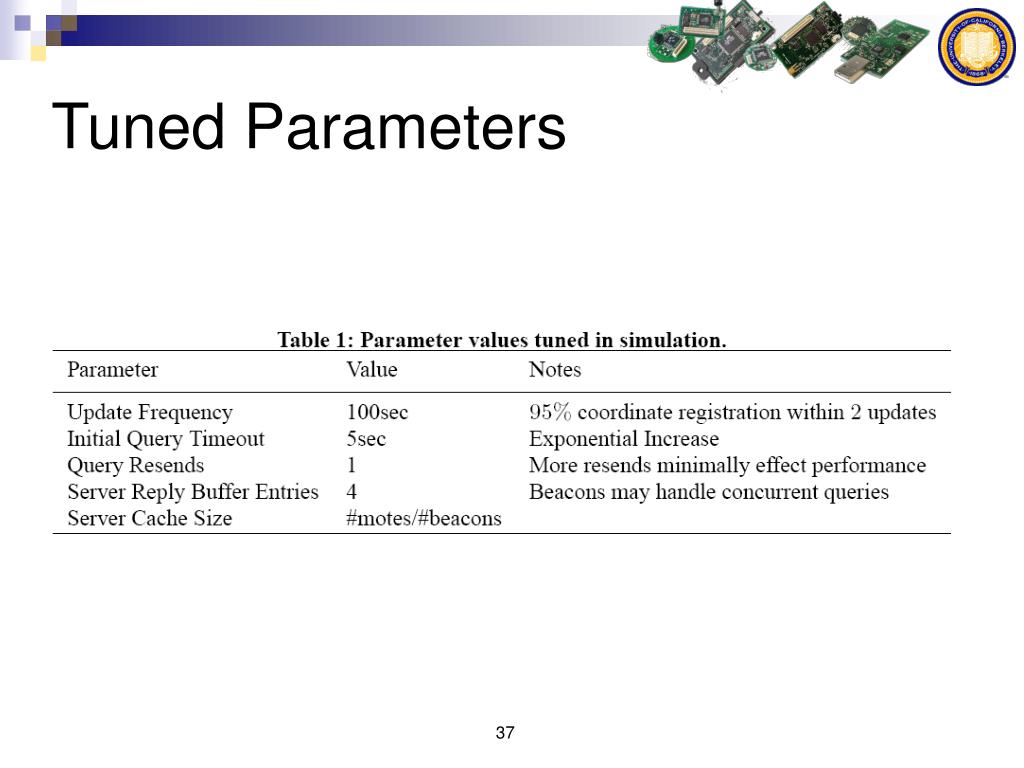 Tuned Parameters

Table 1: Parameter values tuned in simulation.

| Parameter | Value | Notes |
|---|---|---|
| Update Frequency | 100sec | 95% coordinate registration within 2 updates |
| Initial Query Timeout | 5sec | Exponential Increase |
| Query Resends | 1 | More resends minimally effect performance |
| Server Reply Buffer Entries | 4 | Beacons may handle concurrent queries |
| Server Cache Size | #motes/#beacons | |

37